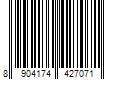 8 904174 427071